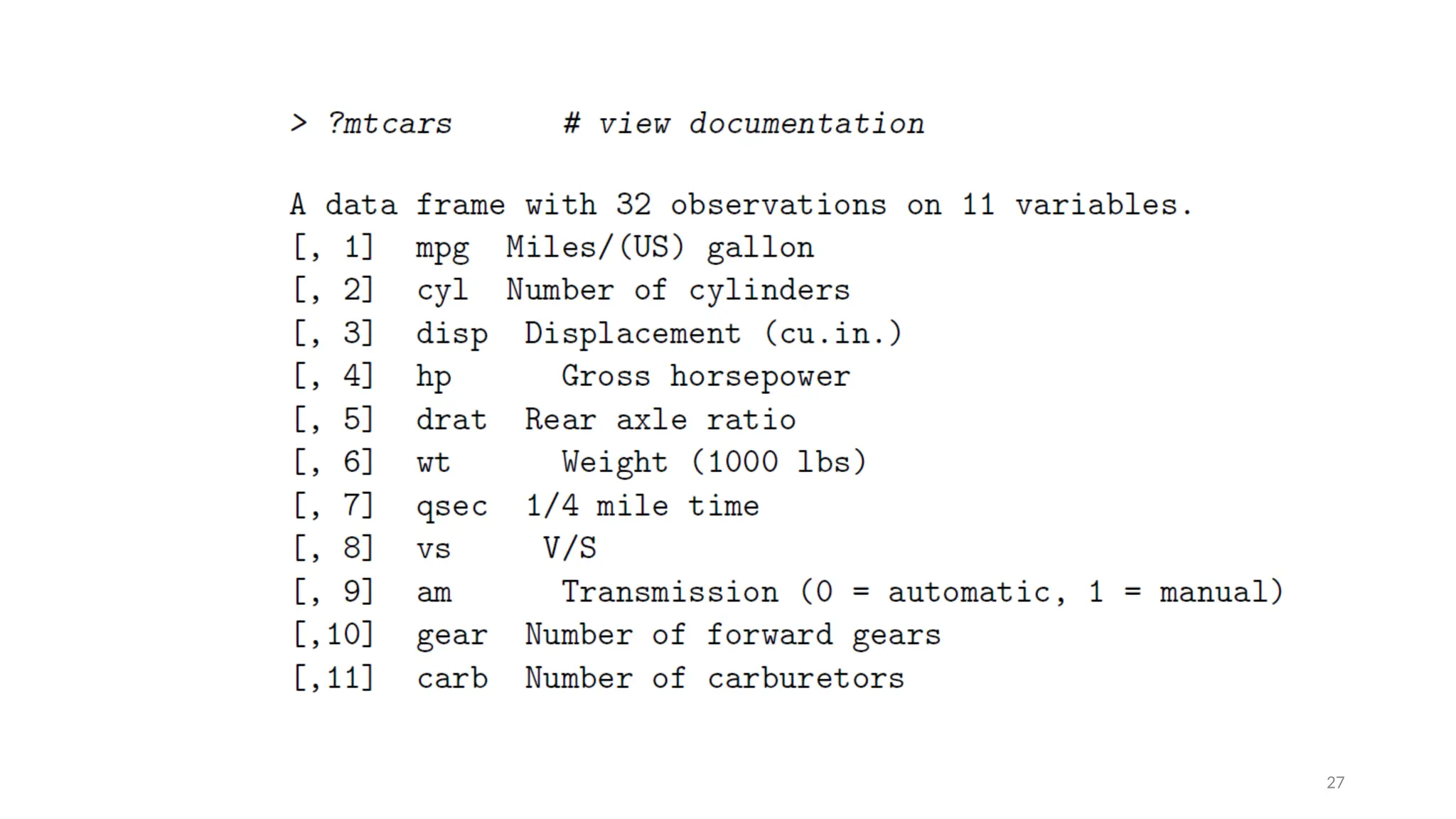 > ?mtcars # view documentation

A data frame with 32 observations on 11 variables.
[, 1] mpg Miles/(US) gallon
[, 2] cyl Number of cylinders
[, 3] disp Displacement (cu.in.)
[, 4] hp Gross horsepower
[, 5] drat Rear axle ratio
[, 6] wt Weight (1000 lbs)
[, 7] qsec 1/4 mile time
[, 8] vs V/S
[, 9] am Transmission (0 = automatic, 1 = manual)
[,10] gear Number of forward gears
[,11] carb Number of carburetors

27